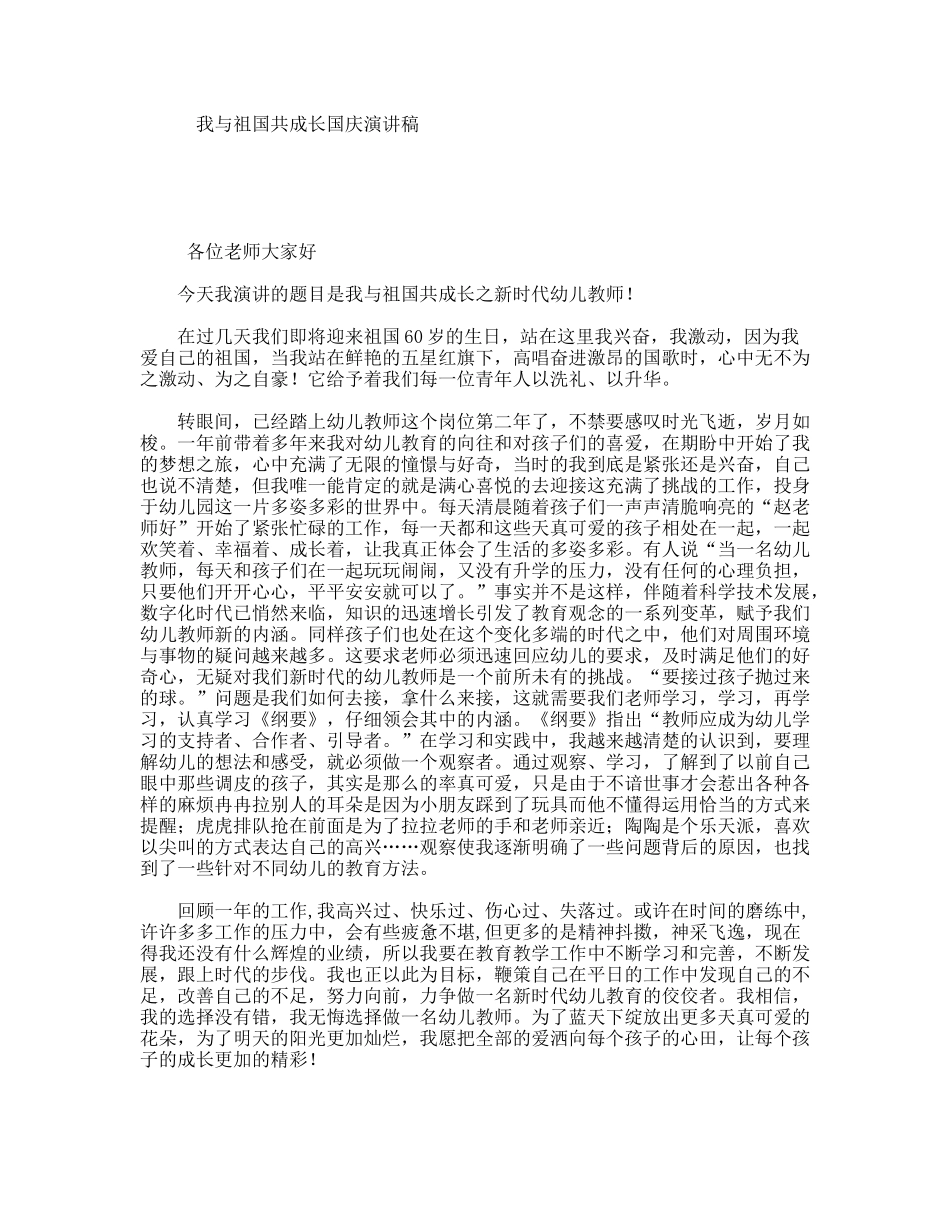 我与祖国共成长国庆演讲稿

各位老师大家好

今天我演讲的题目是我与祖国共成长之新时代幼儿教师！

在过几天我们即将迎来祖国60岁的生日，站在这里我兴奋，我激动，因为我爱自己的祖国，当我站在鲜艳的五星红旗下，高唱奋进激昂的国歌时，心中无不为之激动、为之自豪！它给予着我们每一位青年人以洗礼、以升华。

转眼间，已经踏上幼儿教师这个岗位第二年了，不禁要感叹时光飞逝，岁月如梭。一年前带着多年来我对幼儿教育的向往和对孩子们的喜爱，在期盼中开始了我的梦想之旅，心中充满了无限的憧憬与好奇，当时的我到底是紧张还是兴奋，自己也说不清楚，但我唯一能肯定的就是满心喜悦的去迎接这充满了挑战的工作，投身于幼儿园这一片多姿多彩的世界中。每天清晨随着孩子们一声声清脆响亮的“赵老师好”开始了紧张忙碌的工作，每一天都和这些天真可爱的孩子相处在一起，一起欢笑着、幸福着、成长着，让我真正体会了生活的多姿多彩。有人说“当一名幼儿教师，每天和孩子们在一起玩玩闹闹，又没有升学的压力，没有任何的心理负担，只要他们开开心心，平平安安就可以了。”事实并不是这样，伴随着科学技术发展，数字化时代已悄然来临，知识的迅速增长引发了教育观念的一系列变革，赋予我们幼儿教师新的内涵。同样孩子们也处在这个变化多端的时代之中，他们对周围环境与事物的疑问越来越多。这要求老师必须迅速回应幼儿的要求，及时满足他们的好奇心，无疑对我们新时代的幼儿教师是一个前所未有的挑战。“要接过孩子抛过来的球。”问题是我们如何去接，拿什么来接，这就需要我们老师学习，学习，再学习，认真学习《纲要》，仔细领会其中的内涵。《纲要》指出“教师应成为幼儿学习的支持者、合作者、引导者。”在学习和实践中，我越来越清楚的认识到，要理解幼儿的想法和感受，就必须做一个观察者。通过观察、学习，了解到了以前自己眼中那些调皮的孩子，其实是那么的率真可爱，只是由于不谙世事才会惹出各种各样的麻烦冉冉拉别人的耳朵是因为小朋友踩到了玩具而他不懂得运用恰当的方式来提醒；虎虎排队抢在前面是为了拉拉老师的手和老师亲近；陶陶是个乐天派，喜欢以尖叫的方式表达自己的高兴……观察使我逐渐明确了一些问题背后的原因，也找到了一些针对不同幼儿的教育方法。

回顾一年的工作，我高兴过、快乐过、伤心过、失落过。或许在时间的磨练中，许许多多工作的压力中，会有些疲惫不堪，但更多的是精神抖擞，神采飞逸，现在得我还没有什么辉煌的业绩，所以我要在教育教学工作中不断学习和完善，不断发展，跟上时代的步伐。我也正以此为目标，鞭策自己在平日的工作中发现自己的不足，改善自己的不足，努力向前，力争做一名新时代幼儿教育的佼佼者。我相信，我的选择没有错，我无悔选择做一名幼儿教师。为了蓝天下绽放出更多天真可爱的花朵，为了明天的阳光更加灿烂，我愿把全部的爱洒向每个孩子的心田，让每个孩子的成长更加的精彩！